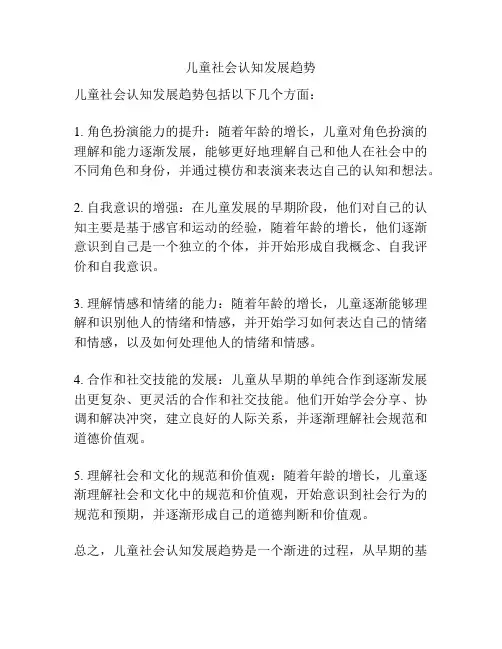 儿童社会认知发展趋势

儿童社会认知发展趋势包括以下几个方面：

1. 角色扮演能力的提升：随着年龄的增长，儿童对角色扮演的理解和能力逐渐发展，能够更好地理解自己和他人在社会中的不同角色和身份，并通过模仿和表演来表达自己的认知和想法。

2. 自我意识的增强：在儿童发展的早期阶段，他们对自己的认知主要是基于感官和运动的经验，随着年龄的增长，他们逐渐意识到自己是一个独立的个体，并开始形成自我概念、自我评价和自我意识。

3. 理解情感和情绪的能力：随着年龄的增长，儿童逐渐能够理解和识别他人的情绪和情感，并开始学习如何表达自己的情绪和情感，以及如何处理他人的情绪和情感。

4. 合作和社交技能的发展：儿童从早期的单纯合作到逐渐发展出更复杂、更灵活的合作和社交技能。他们开始学会分享、协调和解决冲突，建立良好的人际关系，并逐渐理解社会规范和道德价值观。

5. 理解社会和文化的规范和价值观：随着年龄的增长，儿童逐渐理解社会和文化中的规范和价值观，开始意识到社会行为的规范和预期，并逐渐形成自己的道德判断和价值观。

总之，儿童社会认知发展趋势是一个渐进的过程，从早期的基